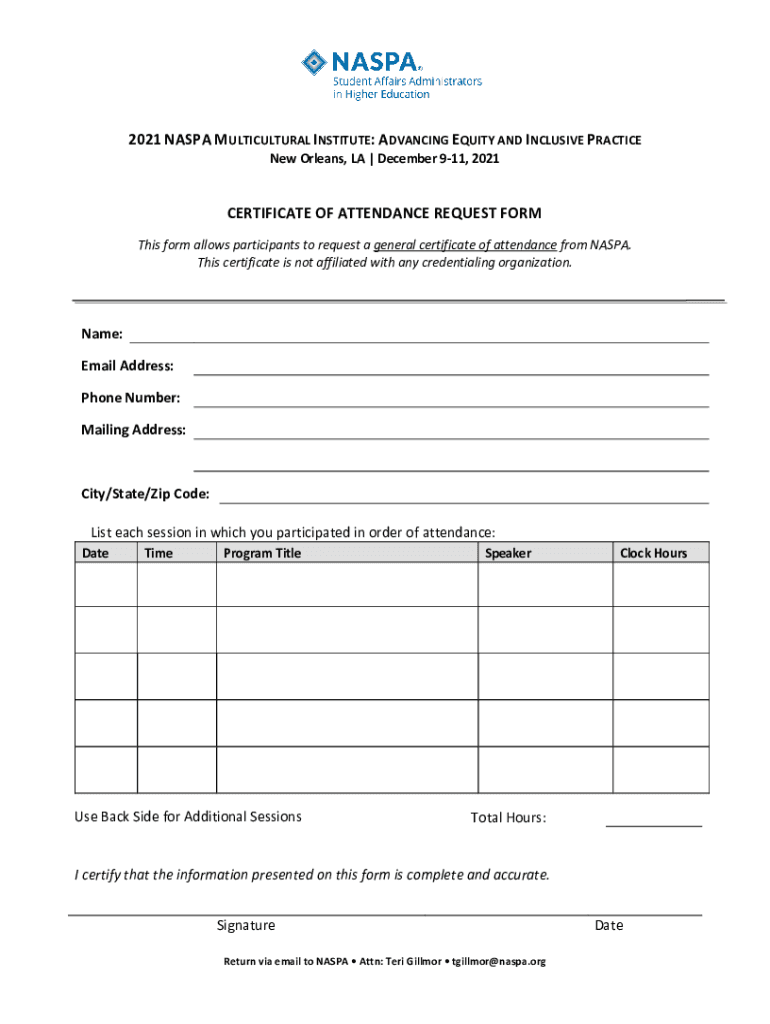 NASPA
Student Affairs Administrators in Higher Education

2021 NASPA MULTICULTURAL INSTITUTE: ADVANCING EQUITY AND INCLUSIVE PRACTICE
New Orleans, LA | December 9-11, 2021

CERTIFICATE OF ATTENDANCE REQUEST FORM

This form allows participants to request a general certificate of attendance from NASPA. This certificate is not affiliated with any credentialing organization.

Name:

Email Address:

Phone Number:

Mailing Address:

City/State/Zip Code:

List each session in which you participated in order of attendance:

| Date | Time | Program Title | Speaker | Clock Hours |
|---|---|---|---|---|
| | | | | |
| | | | | |
| | | | | |
| | | | | |
| | | | | |

Use Back Side for Additional Sessions

Total Hours:

I certify that the information presented on this form is complete and accurate.

Signature

Date

Return via email to NASPA • Attn: Teri Gillmor • tgillmor@naspa.org